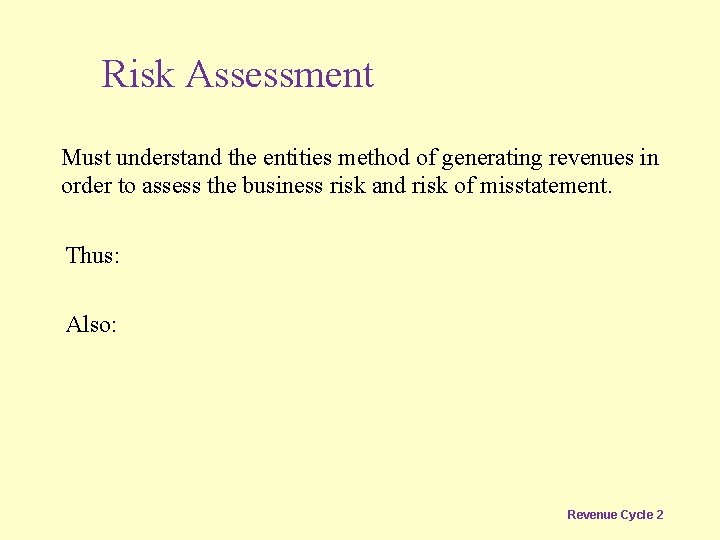 Risk Assessment

Must understand the entities method of generating revenues in order to assess the business risk and risk of misstatement.

Thus:

Also:

Revenue Cycle 2